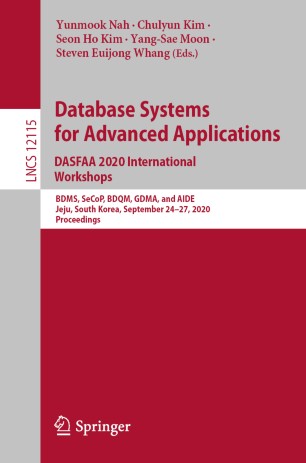 Yunmook Nah · Chulyun Kim · Seon Ho Kim · Yang-Sae Moon · Steven Euijong Whang (Eds.)

LNCS 12115

Database Systems for Advanced Applications

DASFAA 2020 International Workshops

BDMS, SeCoP, BDQM, GDMA, and AIDE
Jeju, South Korea, September 24–27, 2020
Proceedings

Springer